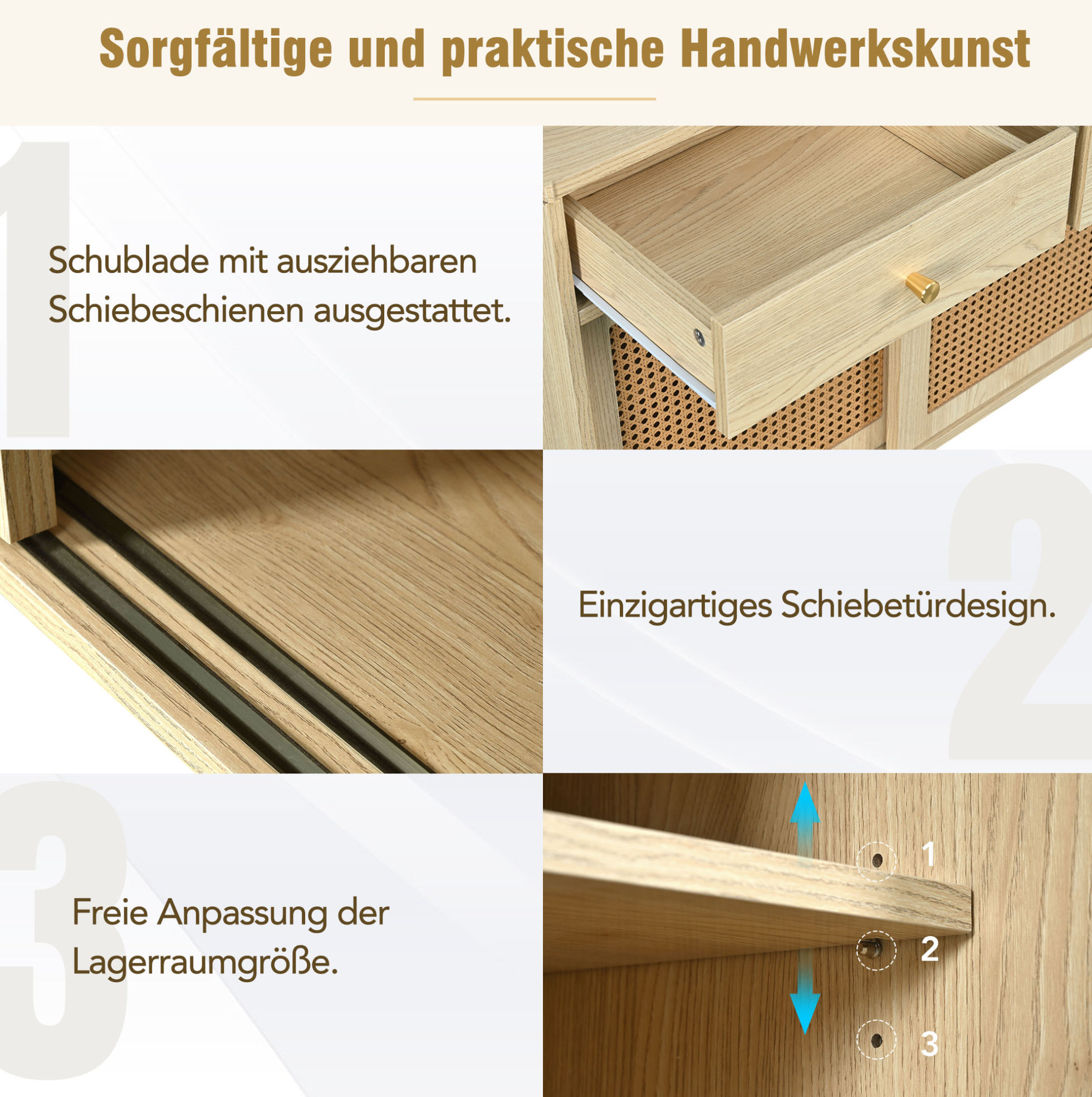 Sorgfältige und praktische Handwerkskunst

1

Schublade mit ausziehbaren Schiebeschienen ausgestattet.

2

Einzigartiges Schiebetürdesign.

3

Freie Anpassung der Lagerraumgröße.

1

2

3